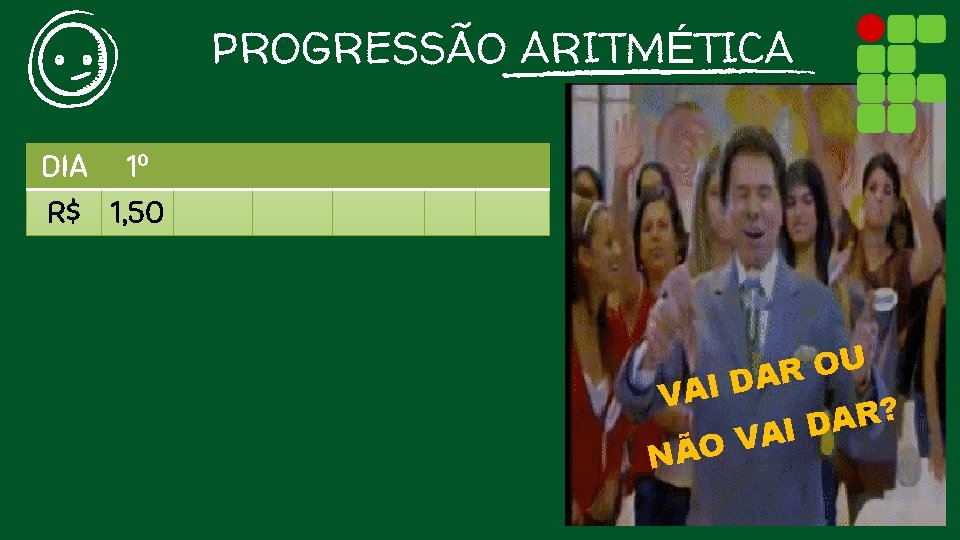 PROGRESSÃO ARITMÉTICA

| DIA | 1º | | | | | |
|---|---|---|---|---|---|---|
| R$ | 1,50 | | | | | |

VAI DAR OU NÃO VAI DAR?